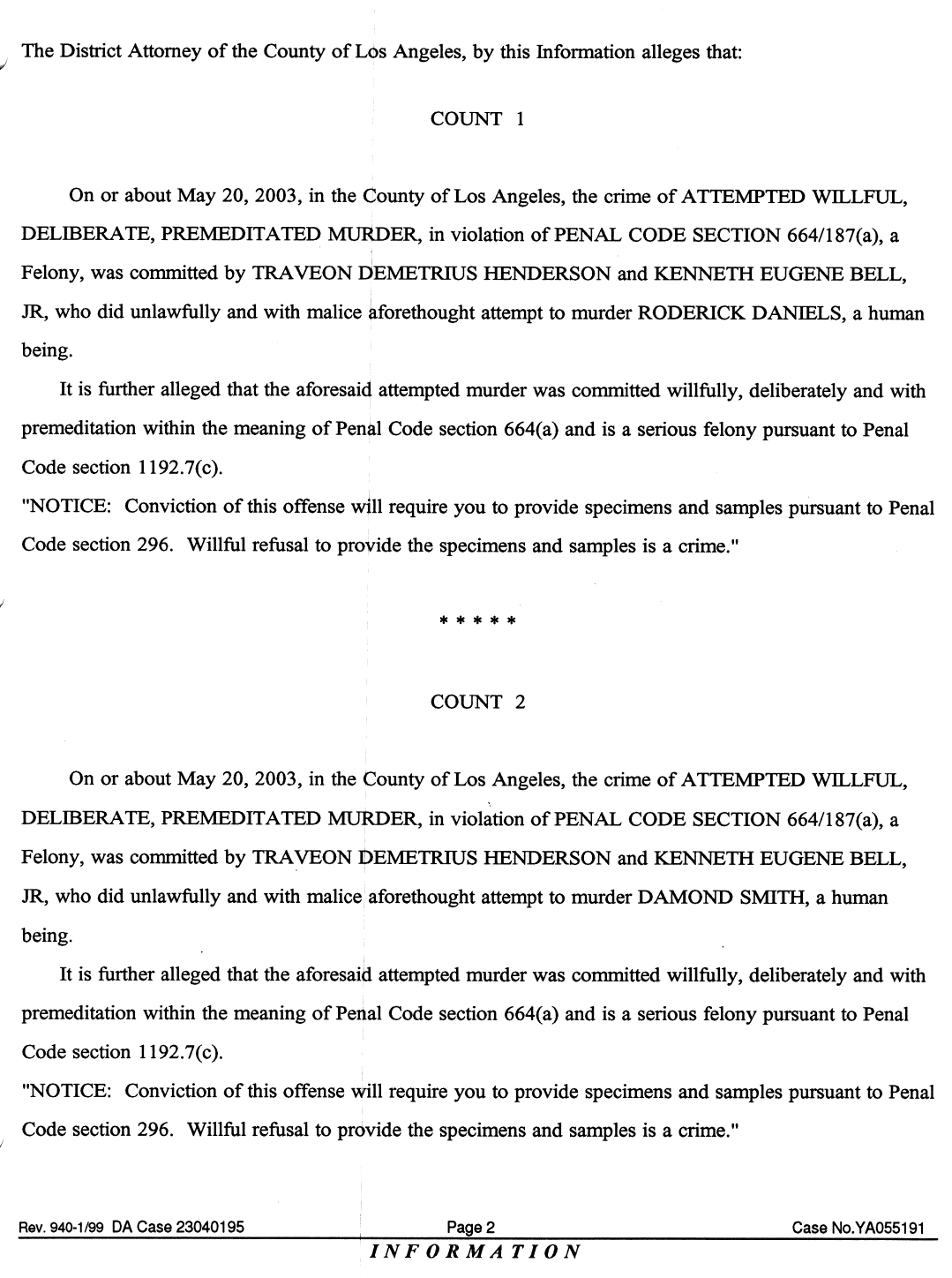 The District Attorney of the County of Los Angeles, by this Information alleges that:

COUNT 1

On or about May 20, 2003, in the County of Los Angeles, the crime of ATTEMPTED WILLFUL, DELIBERATE, PREMEDITATED MURDER, in violation of PENAL CODE SECTION 664/187(a), a Felony, was committed by TRAVEON DEMETRIUS HENDERSON and KENNETH EUGENE BELL, JR, who did unlawfully and with malice aforethought attempt to murder RODERICK DANIELS, a human being.

It is further alleged that the aforesaid attempted murder was committed willfully, deliberately and with premeditation within the meaning of Penal Code section 664(a) and is a serious felony pursuant to Penal Code section 1192.7(c).

"NOTICE: Conviction of this offense will require you to provide specimens and samples pursuant to Penal Code section 296. Willful refusal to provide the specimens and samples is a crime."

* * * * *

COUNT 2

On or about May 20, 2003, in the County of Los Angeles, the crime of ATTEMPTED WILLFUL, DELIBERATE, PREMEDITATED MURDER, in violation of PENAL CODE SECTION 664/187(a), a Felony, was committed by TRAVEON DEMETRIUS HENDERSON and KENNETH EUGENE BELL, JR, who did unlawfully and with malice aforethought attempt to murder DAMOND SMITH, a human being.

It is further alleged that the aforesaid attempted murder was committed willfully, deliberately and with premeditation within the meaning of Penal Code section 664(a) and is a serious felony pursuant to Penal Code section 1192.7(c).

"NOTICE: Conviction of this offense will require you to provide specimens and samples pursuant to Penal Code section 296. Willful refusal to provide the specimens and samples is a crime."

Rev. 940-1/99 DA Case 23040195 Page 2 Case No.YA055191

INFORMATION